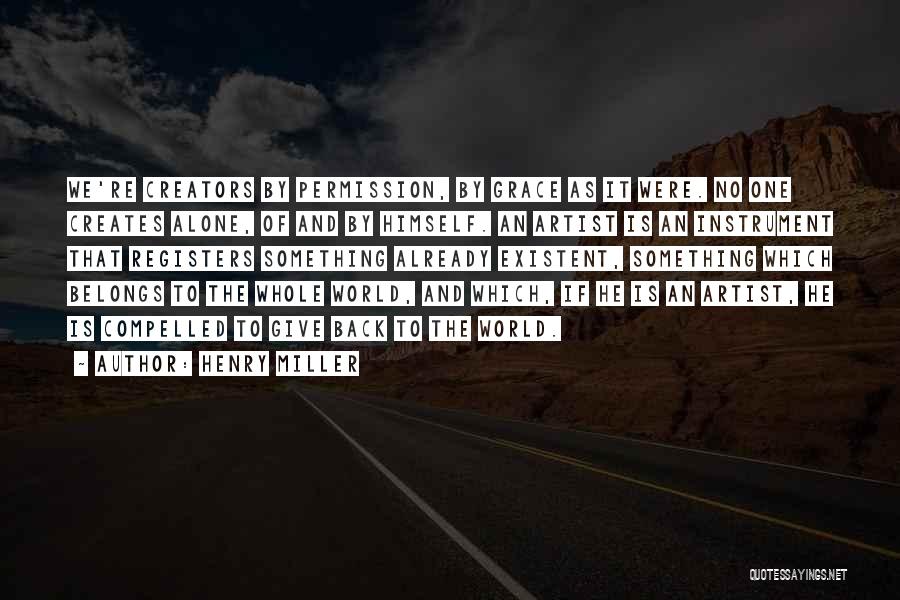 WE'RE CREATORS BY PERMISSION, BY GRACE AS IT WERE. NO ONE CREATES ALONE, OF AND BY HIMSELF. AN ARTIST IS AN INSTRUMENT THAT REGISTERS SOMETHING ALREADY EXISTENT, SOMETHING WHICH BELONGS TO THE WHOLE WORLD, AND WHICH, IF HE IS AN ARTIST, HE IS COMPELLED TO GIVE BACK TO THE WORLD.

~ AUTHOR: HENRY MILLER

QUOTESSAYINGS.NET